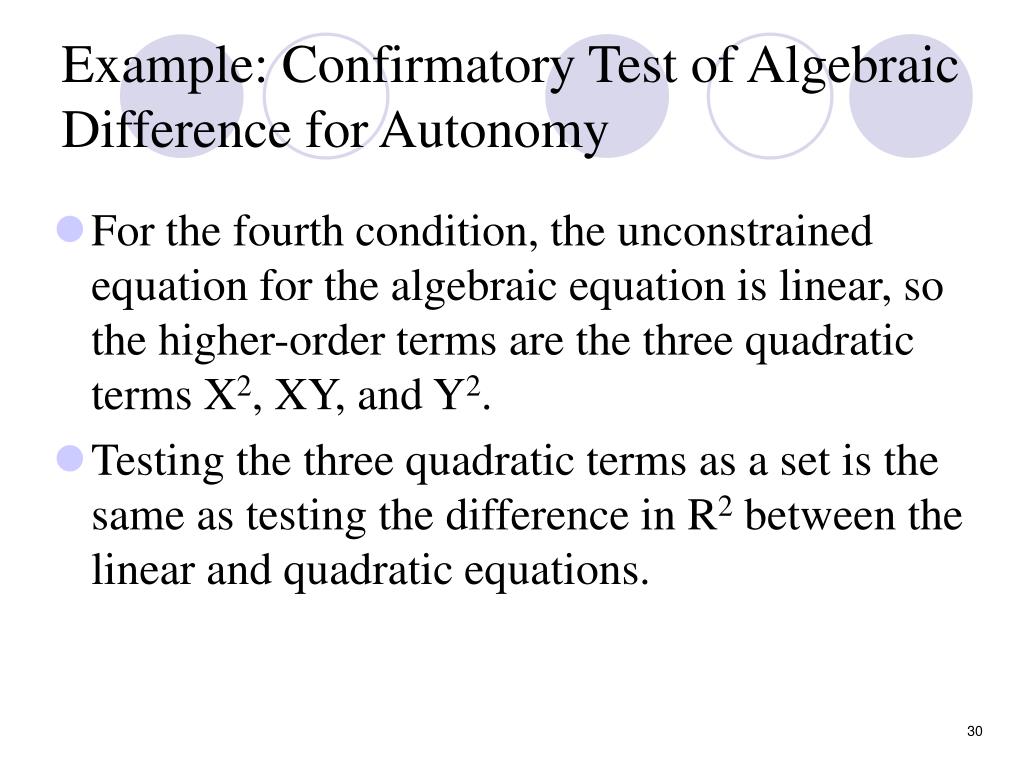 Example: Confirmatory Test of Algebraic Difference for Autonomy

For the fourth condition, the unconstrained equation for the algebraic equation is linear, so the higher-order terms are the three quadratic terms $X^2$, XY, and $Y^2$.

Testing the three quadratic terms as a set is the same as testing the difference in $R^2$ between the linear and quadratic equations.

30